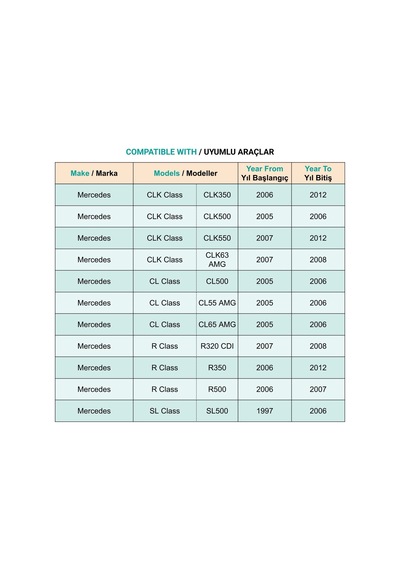 COMPATIBLE WITH / UYUMLU ARAÇLAR

| Make / Marka | Models / Modeller | | Year From Yıl Başlangıç | Year To Yıl Bitiş |
|---|---|---|---|---|
| Mercedes | CLK Class | CLK350 | 2006 | 2012 |
| Mercedes | CLK Class | CLK500 | 2005 | 2006 |
| Mercedes | CLK Class | CLK550 | 2007 | 2012 |
| Mercedes | CLK Class | CLK63 AMG | 2007 | 2008 |
| Mercedes | CL Class | CL500 | 2005 | 2006 |
| Mercedes | CL Class | CL55 AMG | 2005 | 2006 |
| Mercedes | CL Class | CL65 AMG | 2005 | 2006 |
| Mercedes | R Class | R320 CDI | 2007 | 2008 |
| Mercedes | R Class | R350 | 2006 | 2012 |
| Mercedes | R Class | R500 | 2006 | 2007 |
| Mercedes | SL Class | SL500 | 1997 | 2006 |